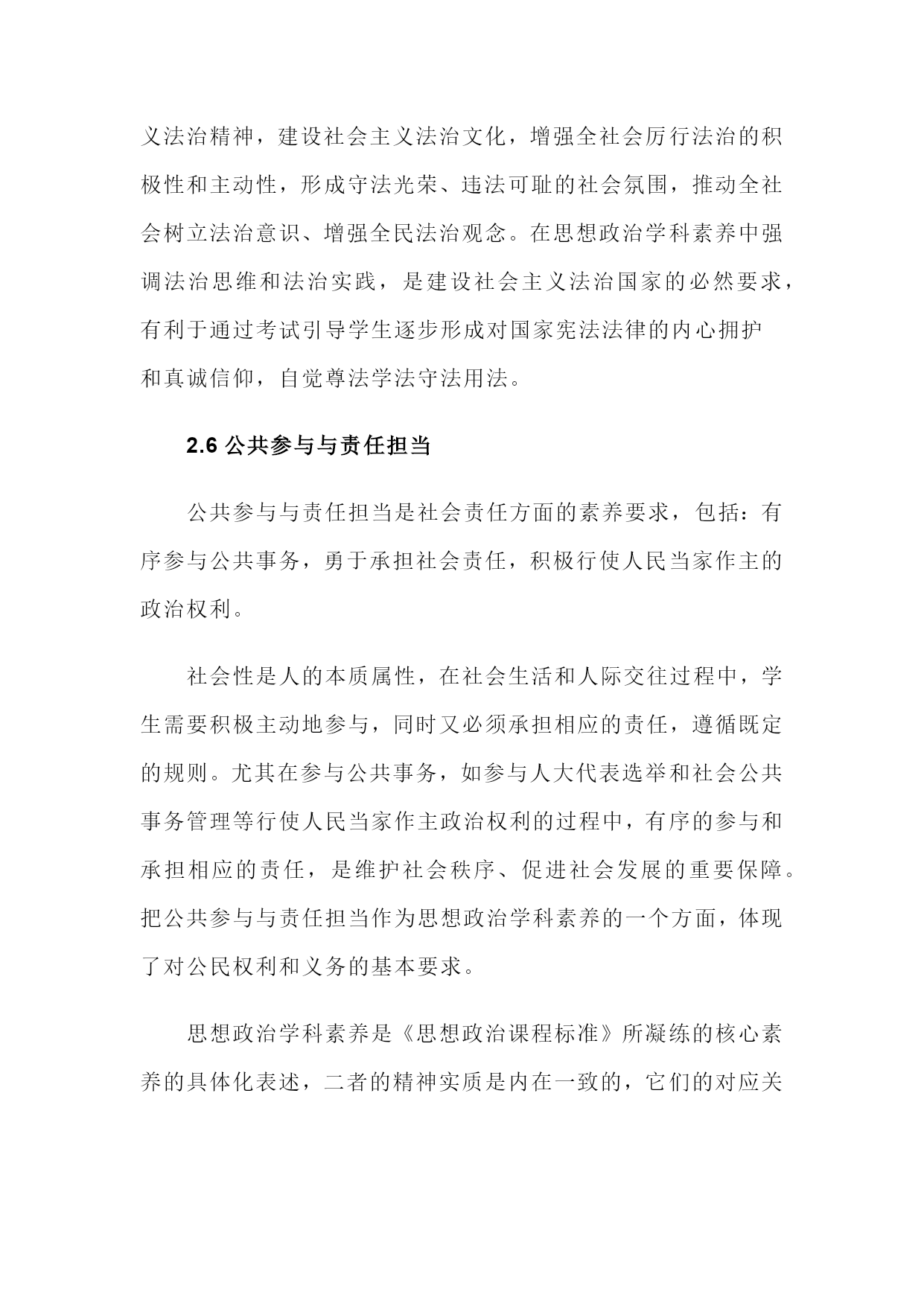 义法治精神，建设社会主义法治文化，增强全社会厉行法治的积极性和主动性，形成守法光荣、违法可耻的社会氛围，推动全社会树立法治意识、增强全民法治观念。在思想政治学科素养中强调法治思维和法治实践，是建设社会主义法治国家的必然要求，有利于通过考试引导学生逐步形成对国家宪法法律的内心拥护和真诚信仰，自觉尊法学法守法用法。

2.6 公共参与与责任担当

公共参与与责任担当是社会责任方面的素养要求，包括：有序参与公共事务，勇于承担社会责任，积极行使人民当家作主的政治权利。

社会性是人的本质属性，在社会生活和人际交往过程中，学生需要积极主动地参与，同时又必须承担相应的责任，遵循既定的规则。尤其在参与公共事务，如参与人大代表选举和社会公共事务管理等行使人民当家作主政治权利的过程中，有序的参与和承担相应的责任，是维护社会秩序、促进社会发展的重要保障。把公共参与与责任担当作为思想政治学科素养的一个方面，体现了对公民权利和义务的基本要求。

思想政治学科素养是《思想政治课程标准》所凝练的核心素养的具体化表述，二者的精神实质是内在一致的，它们的对应关